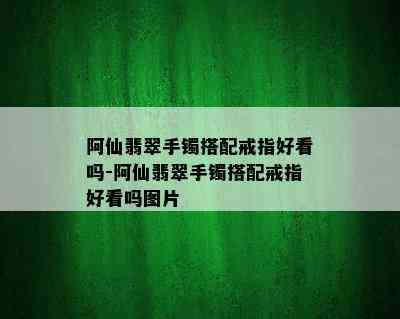 阿仙翡翠手镯搭配戒指好看吗-阿仙翡翠手镯搭配戒指好看吗图片